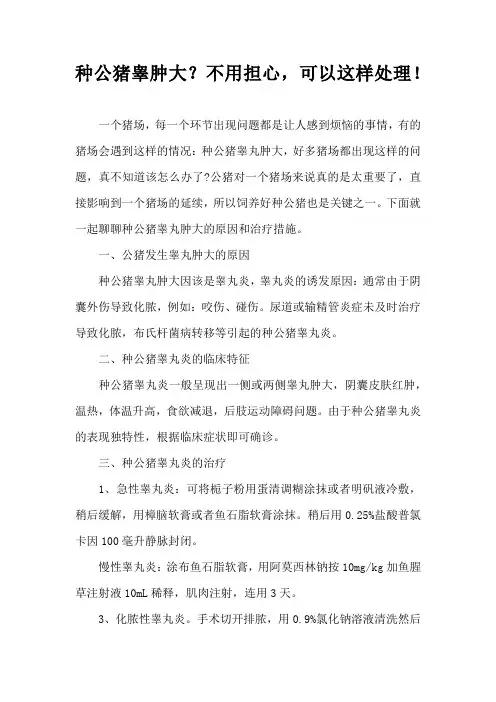 种公猪睾肿大？不用担心，可以这样处理！

一个猪场，每一个环节出现问题都是让人感到烦恼的事情，有的猪场会遇到这样的情况：种公猪睾丸肿大，好多猪场都出现这样的问题，真不知道该怎么办了?公猪对一个猪场来说真的是太重要了，直接影响到一个猪场的延续，所以饲养好种公猪也是关键之一。下面就一起聊聊种公猪睾丸肿大的原因和治疗措施。

一、公猪发生睾丸肿大的原因

种公猪睾丸肿大因该是睾丸炎，睾丸炎的诱发原因：通常由于阴囊外伤导致化脓，例如：咬伤、碰伤。尿道或输精管炎症未及时治疗导致化脓，布氏杆菌病转移等引起的种公猪睾丸炎。

二、种公猪睾丸炎的临床特征

种公猪睾丸炎一般呈现出一侧或两侧睾丸肿大，阴囊皮肤红肿，温热，体温升高，食欲减退，后肢运动障碍问题。由于种公猪睾丸炎的表现独特性，根据临床症状即可确诊。

三、种公猪睾丸炎的治疗

1、急性睾丸炎：可将栀子粉用蛋清调糊涂抹或者明矾液冷敷，稍后缓解，用樟脑软膏或者鱼石脂软膏涂抹。稍后用 0.25%盐酸普氯卡因 100 毫升静脉封闭。

慢性睾丸炎：涂布鱼石脂软膏，用阿莫西林钠按 10mg/kg 加鱼腥草注射液 10mL 稀释，肌肉注射，连用 3 天。

3、化脓性睾丸炎。手术切开排脓，用 0.9%氯化钠溶液清洗然后